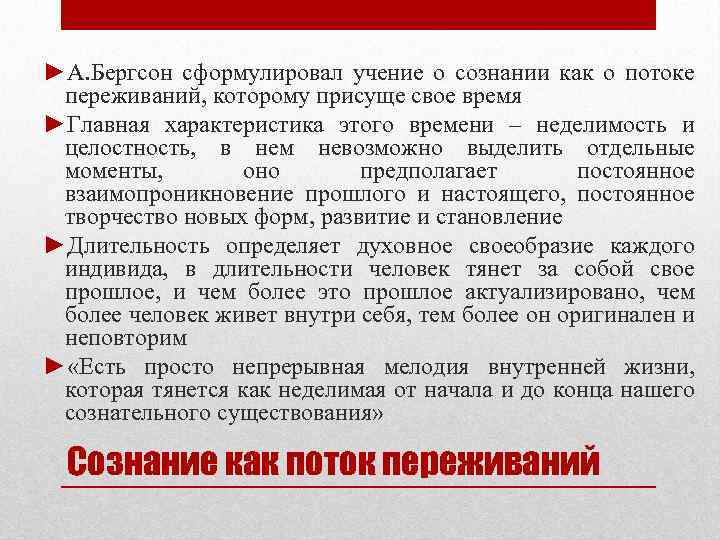 ►А.Бергсон сформулировал учение о сознании как о потоке переживаний, которому присуще свое время

►Главная характеристика этого времени – неделимость и целостность, в нем невозможно выделить отдельные моменты, оно предполагает постоянное взаимопроникновение прошлого и настоящего, постоянное творчество новых форм, развитие и становление

►Длительность определяет духовное своеобразие каждого индивида, в длительности человек тянет за собой свое прошлое, и чем более это прошлое актуализировано, чем более человек живет внутри себя, тем более он оригинален и неповторим

►«Есть просто непрерывная мелодия внутренней жизни, которая тянется как неделимая от начала и до конца нашего сознательного существования»

Сознание как поток переживаний